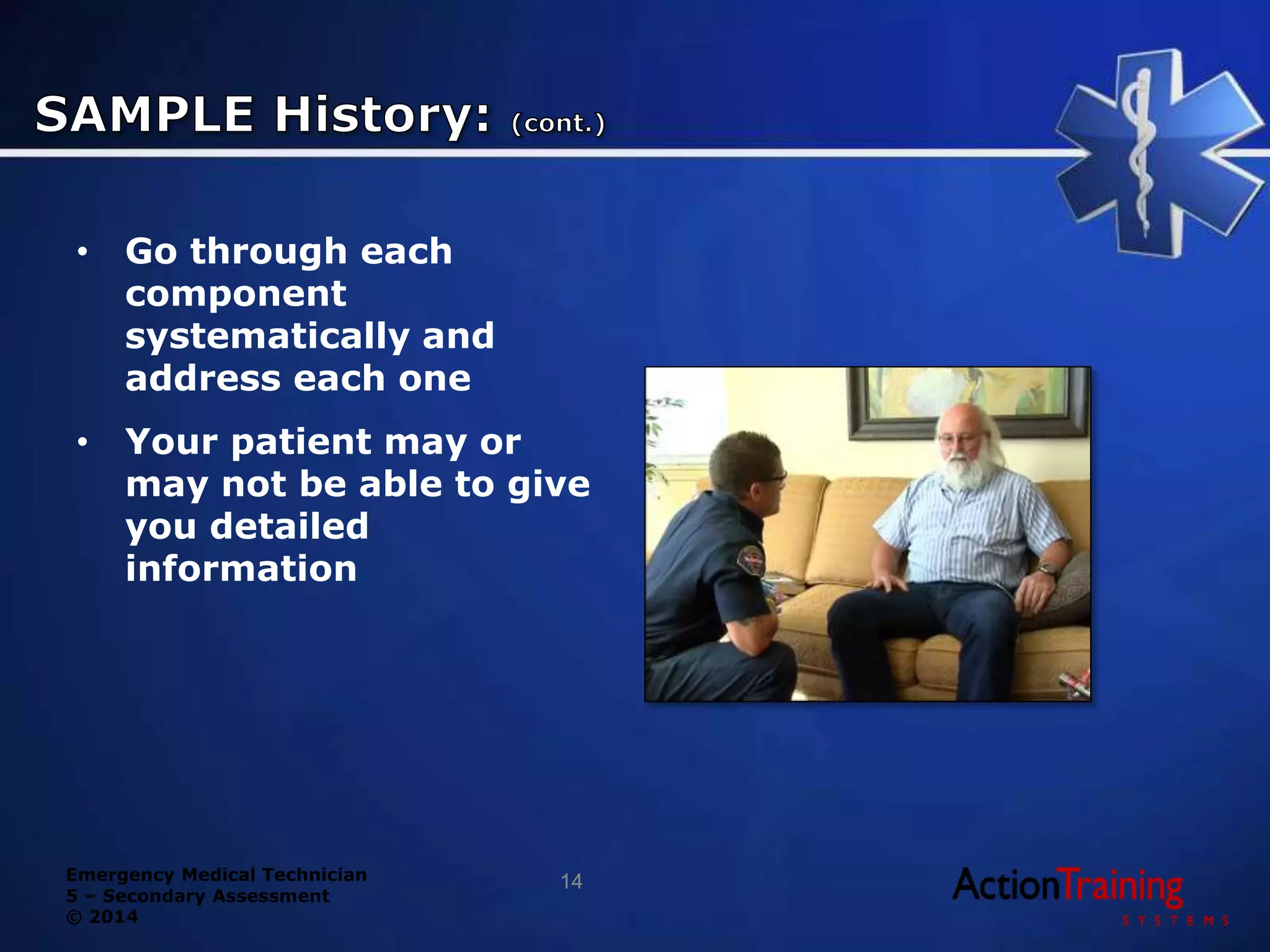 SAMPLE History: (cont.)

• Go through each component systematically and address each one

• Your patient may or may not be able to give you detailed information

Emergency Medical Technician
5 – Secondary Assessment
© 2014

14

ActionTraining
SYSTEMS